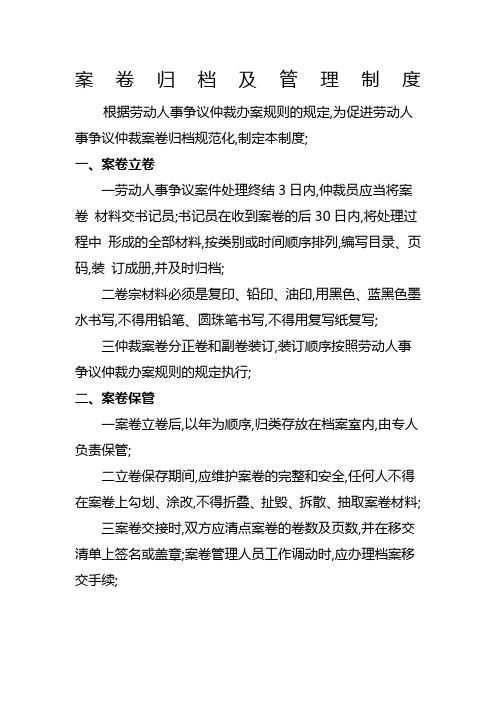 案卷归档及管理制度

根据劳动人事争议仲裁办案规则的规定,为促进劳动人事争议仲裁案卷归档规范化,制定本制度;

一、案卷立卷

一劳动人事争议案件处理终结 3 日内,仲裁员应当将案卷 材料交书记员;书记员在收到案卷的后 30 日内,将处理过程中 形成的全部材料,按类别或时间顺序排列,编写目录、页码,装 订成册,并及时归档;

二卷宗材料必须是复印、铅印、油印,用黑色、蓝黑色墨水书写,不得用铅笔、圆珠笔书写,不得用复写纸复写;

三仲裁案卷分正卷和副卷装订,装订顺序按照劳动人事争议仲裁办案规则的规定执行;

二、案卷保管

一案卷立卷后,以年为顺序,归类存放在档案室内,由专人负责保管;

二立卷保存期间,应维护案卷的完整和安全,任何人不得在案卷上勾划、涂改,不得折叠、扯毁、拆散、抽取案卷材料;

三案卷交接时,双方应清点案卷的卷数及页数,并在移交清单上签名或盖章;案卷管理人员工作调动时,应办理档案移交手续;